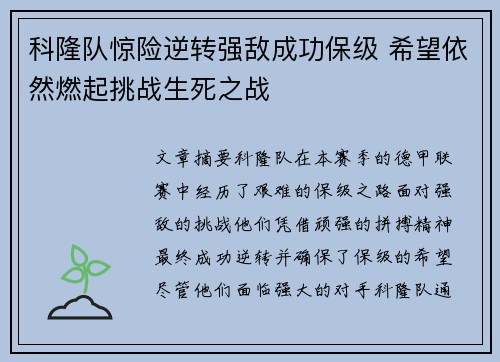 科隆队惊险逆转强敌成功保级 希望依然燃起挑战生死之战

文章摘要科隆队在本赛季的德甲联赛中经历了艰难的保级之路面对强敌的挑战他们凭借顽强的拼搏精神最终成功逆转并确保了保级的希望尽管他们面临强大的对手科隆队通